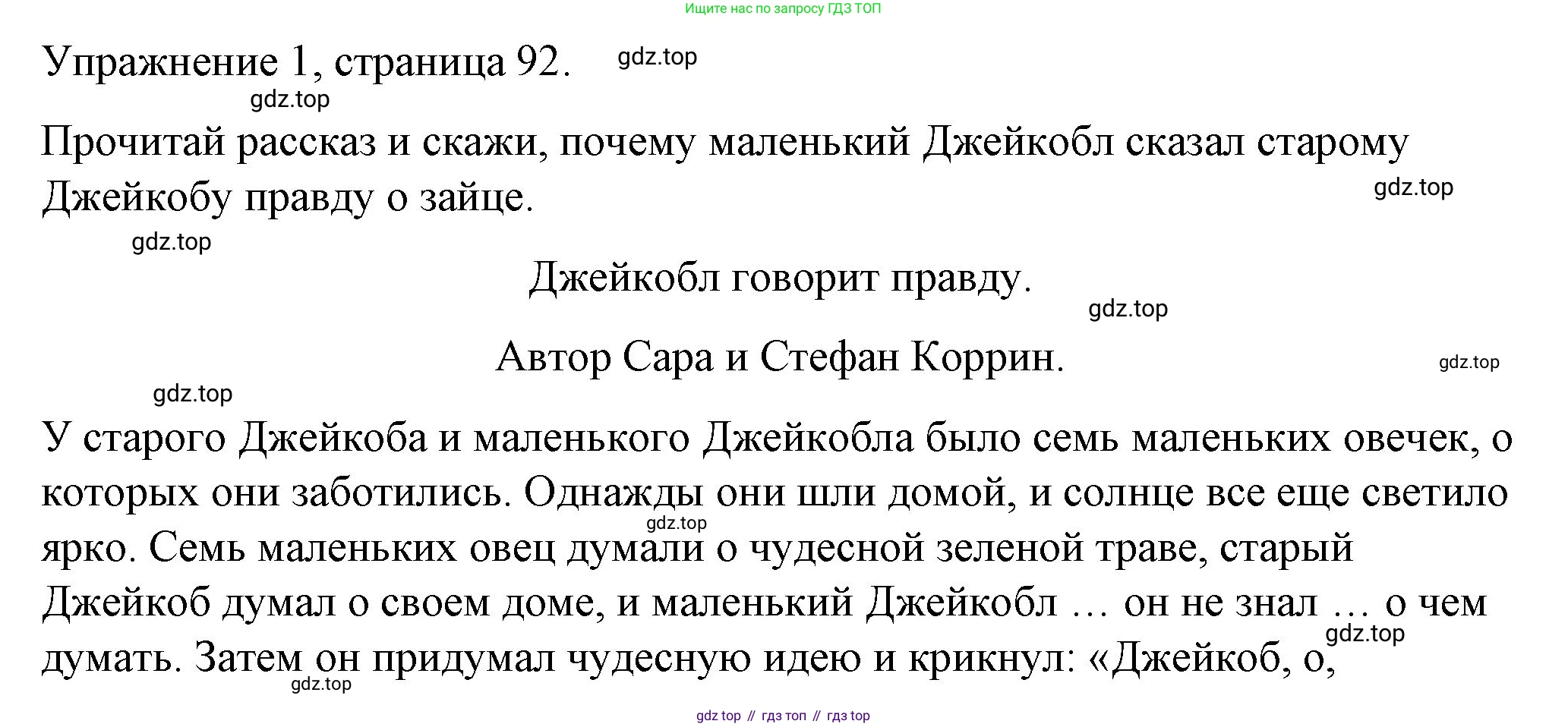 Ищите нас по запросу ГДЗ ТОП

Упражнение 1, страница 92. gdz.top

gdz.top

Прочитай рассказ и скажи, почему маленький Джейкобл сказал старому Джейкобу правду о зайце.

gdz.top

gdz.top

Джейкобл говорит правду.

gdz.top

Автор Сара и Стефан Коррин.

gdz.top

gdz.top

У старого Джейкоба и маленького Джейкобла было семь маленьких овечек, о которых они заботились. Однажды они шли домой, и солнце все еще светило ярко. Семь маленьких овец думали о чудесной зеленой траве, старый Джейкоб думал о своем доме, и маленький Джейкобл … он не знал … о чем думать. Затем он придумал чудесную идею и крикнул: «Джейкоб, о,

gdz.top

gdz.top

gdz.top

gdz top // гдз топ // гдз top